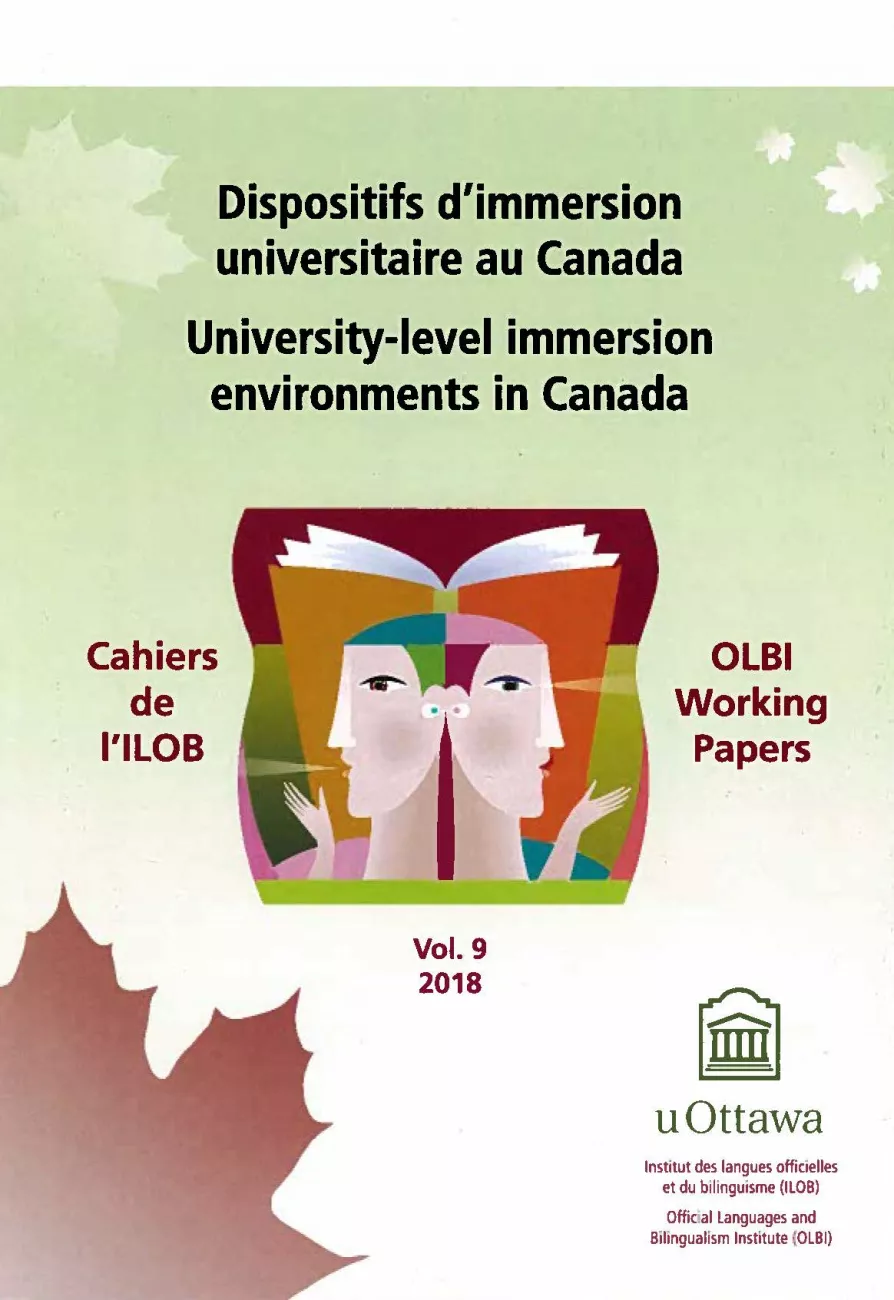 Dispositifs d'immersion universitaire au Canada

University-level immersion environments in Canada

Cahiers
de
l'ILOB

OLBI
Working
Papers

Vol. 9
2018

uOttawa

Institut des langues officielles
et du bilinguisme (ILOB)

Official Languages and
Bilingualism Institute (OLBI)